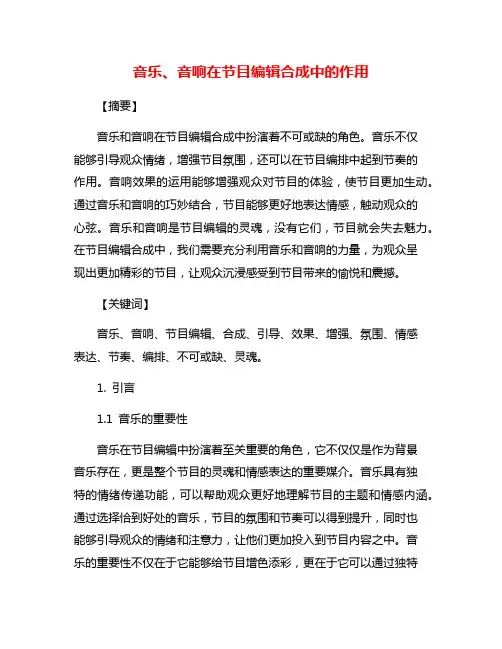 音乐、音响在节目编辑合成中的作用

【摘要】

音乐和音响在节目编辑合成中扮演着不可或缺的角色。音乐不仅能够引导观众情绪，增强节目氛围，还可以在节目编排中起到节奏的作用。音响效果的运用能够增强观众对节目的体验，使节目更加生动。通过音乐和音响的巧妙结合，节目能够更好地表达情感，触动观众的心弦。音乐和音响是节目编辑的灵魂，没有它们，节目就会失去魅力。在节目编辑合成中，我们需要充分利用音乐和音响的力量，为观众呈现出更加精彩的节目，让观众沉浸感受到节目带来的愉悦和震撼。

【关键词】

音乐、音响、节目编辑、合成、引导、效果、增强、氛围、情感表达、节奏、编排、不可或缺、灵魂。

1. 引言

1.1 音乐的重要性

音乐在节目编辑中扮演着至关重要的角色，它不仅仅是作为背景音乐存在，更是整个节目的灵魂和情感表达的重要媒介。音乐具有独特的情绪传递功能，可以帮助观众更好地理解节目的主题和情感内涵。通过选择恰到好处的音乐，节目的氛围和节奏可以得到提升，同时也能够引导观众的情绪和注意力，让他们更加投入到节目内容之中。音乐的重要性不仅在于它能够给节目增色添彩，更在于它可以通过独特